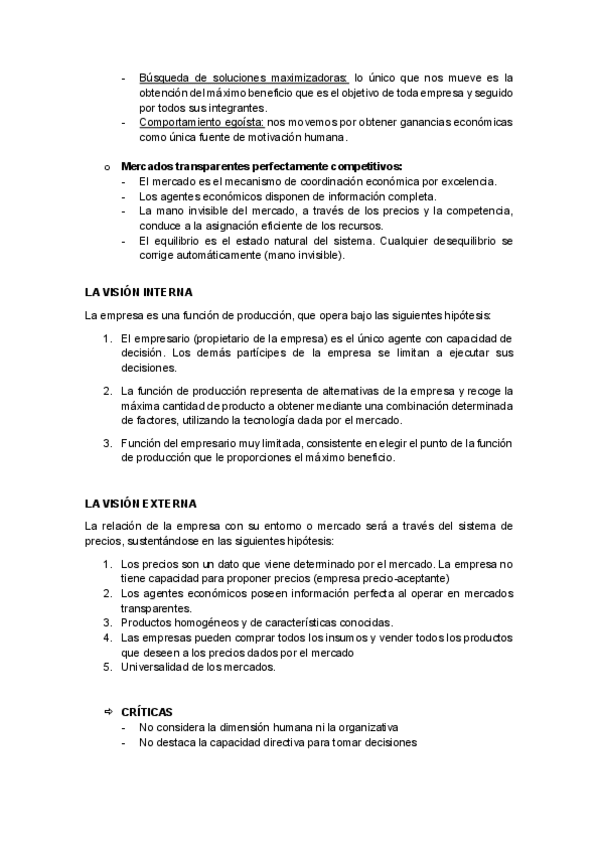 - Búsqueda de soluciones maximizadoras: lo único que nos mueve es la obtención del máximo beneficio que es el objetivo de toda empresa y seguido por todos sus integrantes.
- Comportamiento egoísta: nos movemos por obtener ganancias económicas como única fuente de motivación humana.

o Mercados transparentes perfectamente competitivos:
- El mercado es el mecanismo de coordinación económica por excelencia.
- Los agentes económicos disponen de información completa.
- La mano invisible del mercado, a través de los precios y la competencia, conduce a la asignación eficiente de los recursos.
- El equilibrio es el estado natural del sistema. Cualquier desequilibrio se corrige automáticamente (mano invisible).

LA VISIÓN INTERNA

La empresa es una función de producción, que opera bajo las siguientes hipótesis:

1. El empresario (propietario de la empresa) es el único agente con capacidad de decisión. Los demás partícipes de la empresa se limitan a ejecutar sus decisiones.

2. La función de producción representa de alternativas de la empresa y recoge la máxima cantidad de producto a obtener mediante una combinación determinada de factores, utilizando la tecnología dada por el mercado.

3. Función del empresario muy limitada, consistente en elegir el punto de la función de producción que le proporciones el máximo beneficio.

LA VISIÓN EXTERNA

La relación de la empresa con su entorno o mercado será a través del sistema de precios, sustentándose en las siguientes hipótesis:

1. Los precios son un dato que viene determinado por el mercado. La empresa no tiene capacidad para proponer precios (empresa precio-aceptante)
2. Los agentes económicos poseen información perfecta al operar en mercados transparentes.
3. Productos homogéneos y de características conocidas.
4. Las empresas pueden comprar todos los insumos y vender todos los productos que deseen a los precios dados por el mercado
5. Universalidad de los mercados.

⇨ CRÍTICAS
- No considera la dimensión humana ni la organizativa
- No destaca la capacidad directiva para tomar decisiones